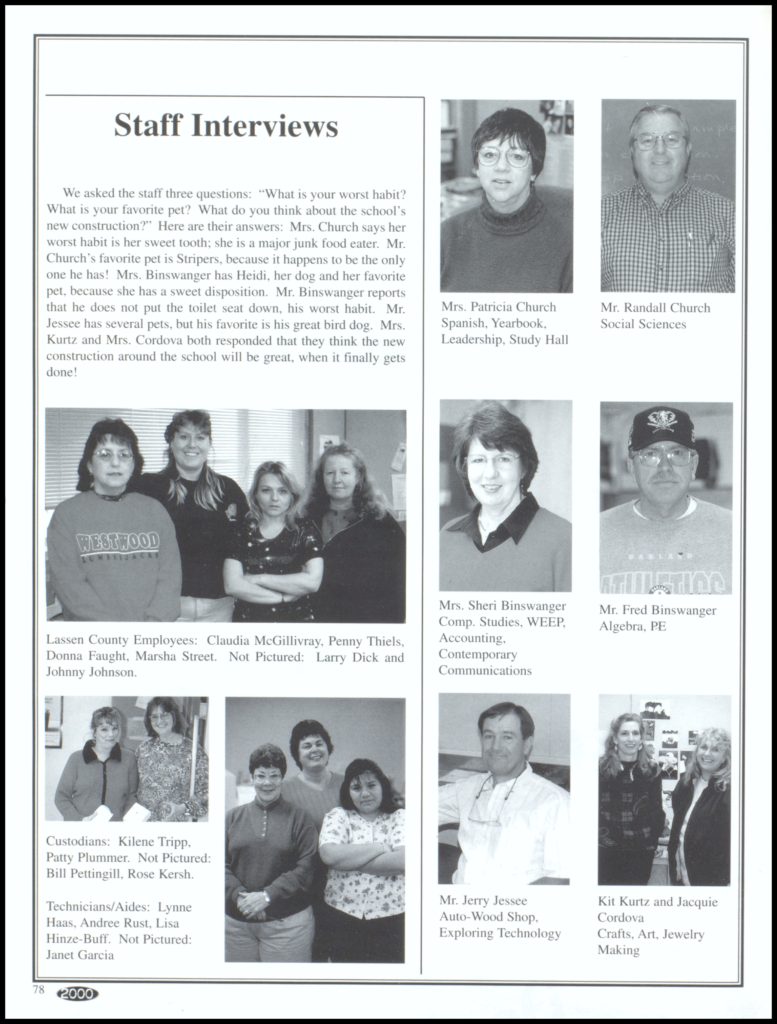 Staff Interviews

We asked the staff three questions: "What is your worst habit? What is your favorite pet? What do you think about the school's new construction?" Here are their answers: Mrs. Church says her worst habit is her sweet tooth; she is a major junk food eater. Mr. Church's favorite pet is Stripers, because it happens to be the only one he has! Mrs. Binswanger has Heidi, her dog and her favorite pet, because she has a sweet disposition. Mr. Binswanger reports that he does not put the toilet seat down, his worst habit. Mr. Jessee has several pets, but his favorite is his great bird dog. Mrs. Kurtz and Mrs. Cordova both responded that they think the new construction around the school will be great, when it finally gets done!

WESTWOOD

Lassen County Employees: Claudia McGillivray, Penny Thiels, Donna Faught, Marsha Street. Not Pictured: Larry Dick and Johnny Johnson.

Custodians: Kilene Tripp, Patty Plummer. Not Pictured: Bill Pettingill, Rose Kersh.

Technicians/Aides: Lynne Haas, Andree Rust, Lisa Hinze-Buff. Not Pictured: Janet Garcia

Mrs. Patricia Church
Spanish, Yearbook, Leadership, Study Hall

Mr. Randall Church
Social Sciences

Mrs. Sheri Binswanger
Comp. Studies, WEEP, Accounting, Contemporary Communications

Mr. Fred Binswanger
Algebra, PE

Mr. Jerry Jessee
Auto-Wood Shop, Exploring Technology

Kit Kurtz and Jacquie Cordova
Crafts, Art, Jewelry Making

78 2000